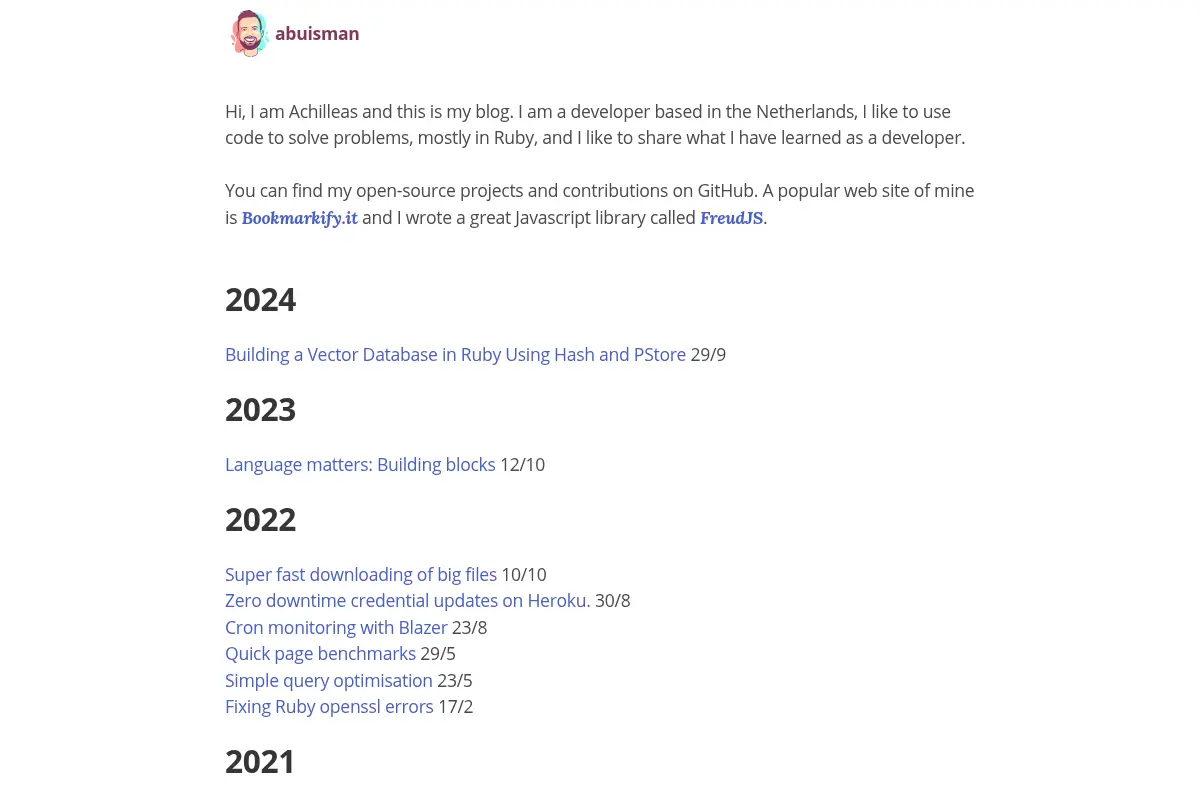 abuisman

Hi, I am Achilleas and this is my blog. I am a developer based in the Netherlands, I like to use code to solve problems, mostly in Ruby, and I like to share what I have learned as a developer.

You can find my open-source projects and contributions on GitHub. A popular web site of mine is Bookmarkify.it and I wrote a great Javascript library called FreudJS.

2024

Building a Vector Database in Ruby Using Hash and PStore 29/9

2023

Language matters: Building blocks 12/10

2022

Super fast downloading of big files 10/10
Zero downtime credential updates on Heroku. 30/8
Cron monitoring with Blazer 23/8
Quick page benchmarks 29/5
Simple query optimisation 23/5
Fixing Ruby openssl errors 17/2

2021